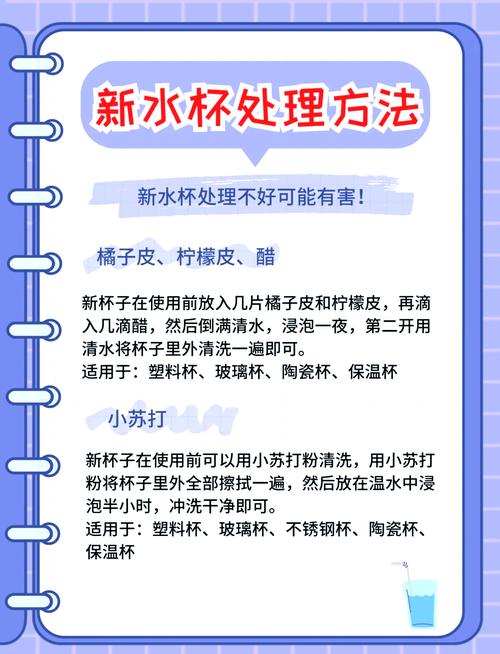 新水杯处理方法

新水杯处理不好可能有害！

橘子皮、柠檬皮、醋

新杯子在使用前放入几片橘子皮和柠檬皮，再滴入几滴醋，然后倒满清水，浸泡一夜，第二开用清水将杯子里外清洗一遍即可。
适用于：塑料杯、玻璃杯、陶瓷杯、保温杯

小苏打

新杯子在使用前可以用小苏打粉清洗，用小苏打粉将杯子里外全部擦拭一遍，然后放在温水中浸泡半小时，冲洗干净即可。
适用于：塑料杯、玻璃杯、不锈钢杯、陶瓷杯、保温杯